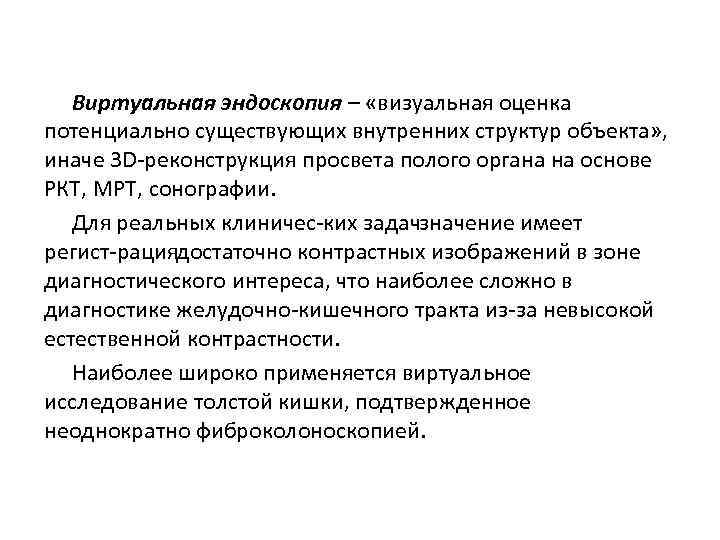 Виртуальная эндоскопия – «визуальная оценка потенциально существующих внутренних структур объекта», иначе 3D-реконструкция просвета полого органа на основе РКТ, МРТ, сонографии.

Для реальных клиничес-ких задачзначение имеет регист-рациядостаточно контрастных изображений в зоне диагностического интереса, что наиболее сложно в диагностике желудочно-кишечного тракта из-за невысокой естественной контрастности.

Наиболее широко применяется виртуальное исследование толстой кишки, подтвержденное неоднократно фиброколоноскопией.